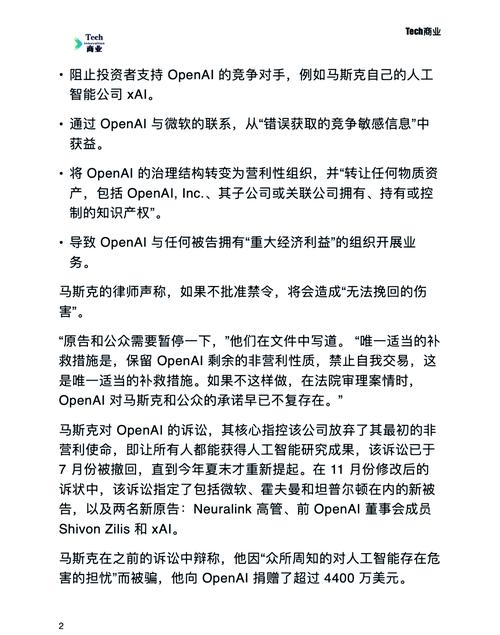 Tech
商业

Tech商业

• 阻止投资者支持 OpenAI 的竞争对手，例如马斯克自己的人工智能公司 xAI。

• 通过 OpenAI 与微软的联系，从“错误获取的竞争敏感信息”中获益。

• 将 OpenAI 的治理结构转变为营利性组织，并“转让任何物质资产，包括 OpenAI, Inc.、其子公司或关联公司拥有、持有或控制的知识产权”。

• 导致 OpenAI 与任何被告拥有“重大经济利益”的组织开展业务。

马斯克的律师声称，如果不批准禁令，将会造成“无法挽回的伤害”。

“原告和公众需要暂停一下，”他们在文件中写道。“唯一适当的补救措施是，保留 OpenAI 剩余的非营利性质，禁止自我交易，这是唯一适当的补救措施。如果不这样做，在法院审理案情时，OpenAI 对马斯克和公众的承诺早已不复存在。”

马斯克对 OpenAI 的诉讼，其核心指控该公司放弃了其最初的非营利使命，即让所有人都能获得人工智能研究成果，该诉讼已于 7 月份被撤回，直到今年夏末才重新提起。在 11 月份修改后的诉状中，该诉讼指定了包括微软、霍夫曼和坦普尔顿在内的新被告，以及两名新原告：Neuralink 高管、前 OpenAI 董事会成员 Shivon Zilis 和 xAI。

马斯克在之前的诉讼中辩称，他因“众所周知的对人工智能存在危害的担忧”而被骗，他向 OpenAI 捐赠了超过 4400 万美元。

2